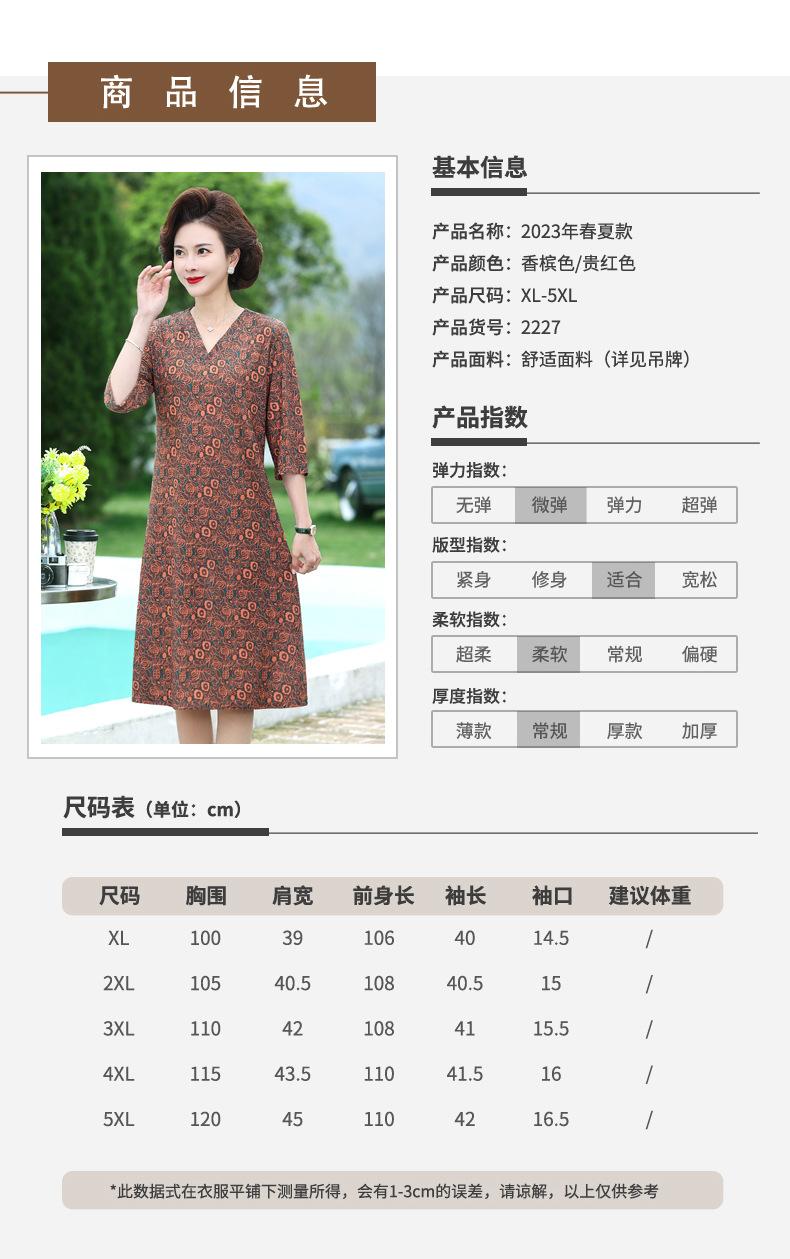 商品信息

基本信息

产品名称：2023年春夏款
产品颜色：香槟色/贵红色
产品尺码：XL-5XL
产品货号：2227
产品面料：舒适面料（详见吊牌）

产品指数

弹力指数：
无弹 微弹 弹力 超弹

版型指数：
紧身 修身 适合 宽松

柔软指数：
超柔 柔软 常规 偏硬

厚度指数：
薄款 常规 厚款 加厚

尺码表（单位：cm）

| 尺码 | 胸围 | 肩宽 | 前身长 | 袖长 | 袖口 | 建议体重 |
|---|---|---|---|---|---|---|
| XL | 100 | 39 | 106 | 40 | 14.5 | / |
| 2XL | 105 | 40.5 | 108 | 40.5 | 15 | / |
| 3XL | 110 | 42 | 108 | 41 | 15.5 | / |
| 4XL | 115 | 43.5 | 110 | 41.5 | 16 | / |
| 5XL | 120 | 45 | 110 | 42 | 16.5 | / |

*此数据式在衣服平铺下测量所得，会有1-3cm的误差，请谅解，以上仅供参考